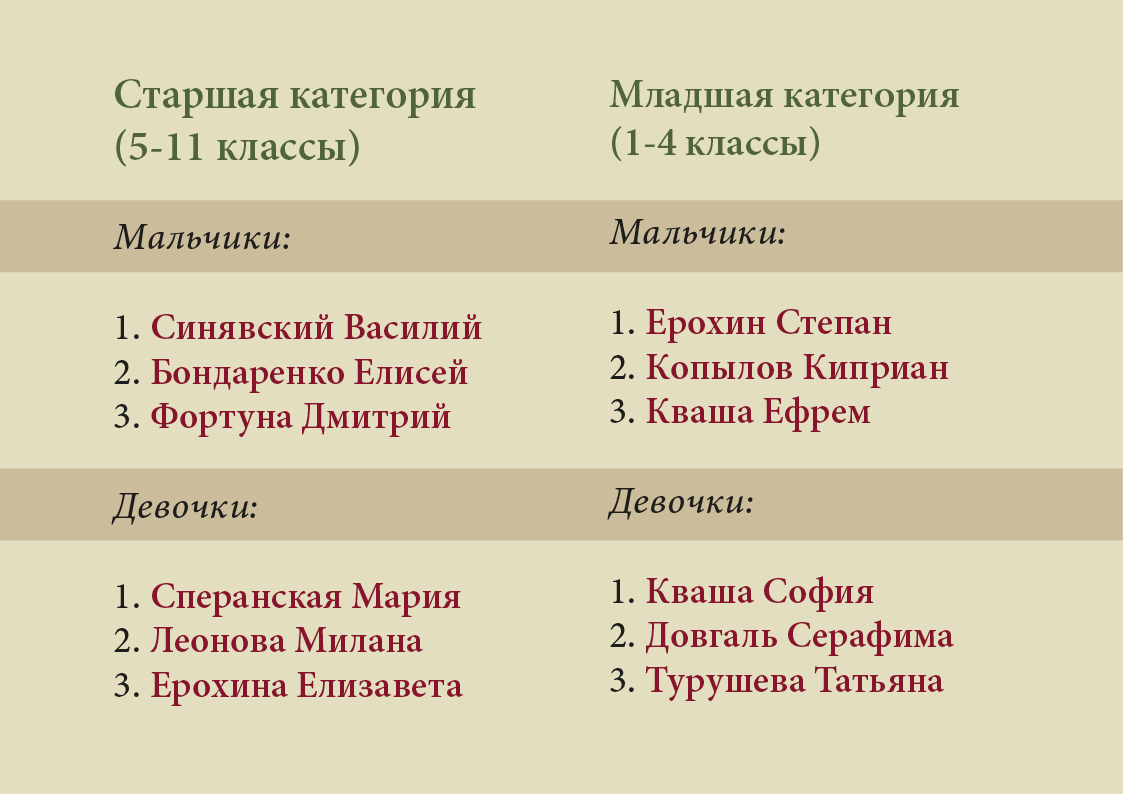 Старшая категория
(5-11 классы)

Мальчики:

1. Синявский Василий
2. Бондаренко Елисей
3. Фортуна Дмитрий

Девочки:

1. Сперанская Мария
2. Леонова Милана
3. Ерохина Елизавета

Младшая категория
(1-4 классы)

Мальчики:

1. Ерохин Степан
2. Копылов Киприан
3. Кваша Ефрем

Девочки:

1. Кваша София
2. Довгаль Серафима
3. Турушева Татьяна